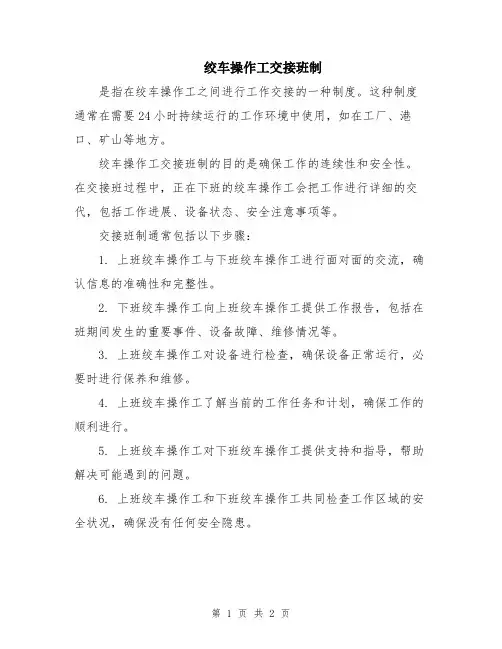 绞车操作工交接班制

是指在绞车操作工之间进行工作交接的一种制度。这种制度通常在需要24小时持续运行的工作环境中使用，如在工厂、港口、矿山等地方。

绞车操作工交接班制的目的是确保工作的连续性和安全性。在交接班过程中，正在下班的绞车操作工会把工作进行详细的交代，包括工作进展、设备状态、安全注意事项等。

交接班制通常包括以下步骤：

1. 上班绞车操作工与下班绞车操作工进行面对面的交流，确认信息的准确性和完整性。

2. 下班绞车操作工向上班绞车操作工提供工作报告，包括在班期间发生的重要事件、设备故障、维修情况等。

3. 上班绞车操作工对设备进行检查，确保设备正常运行，必要时进行保养和维修。

4. 上班绞车操作工了解当前的工作任务和计划，确保工作的顺利进行。

5. 上班绞车操作工对下班绞车操作工提供支持和指导，帮助解决可能遇到的问题。

6. 上班绞车操作工和下班绞车操作工共同检查工作区域的安全状况，确保没有任何安全隐患。

第 1 页 共 2 页